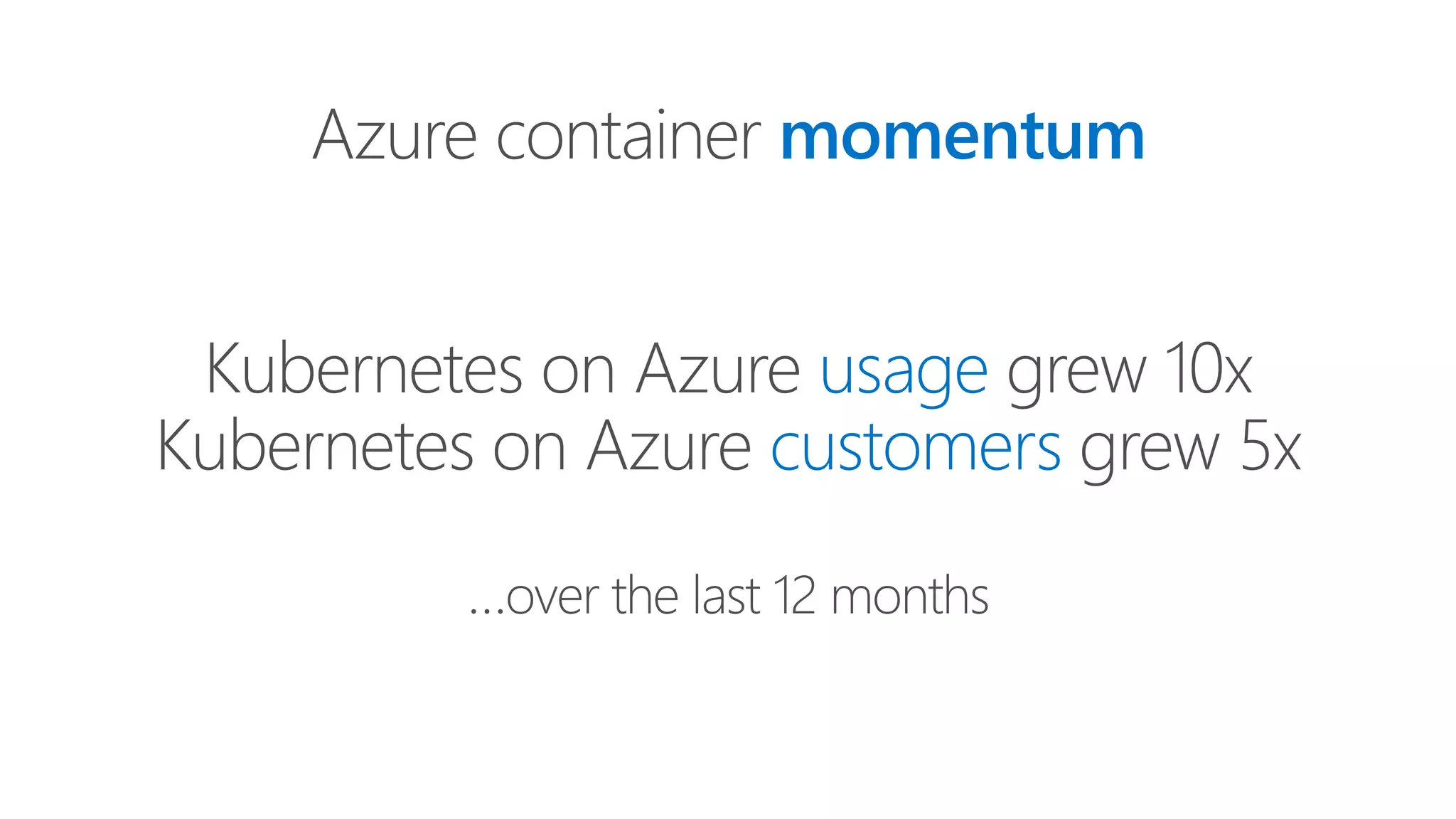 Azure container momentum

Kubernetes on Azure usage grew 10x
Kubernetes on Azure customers grew 5x

...over the last 12 months